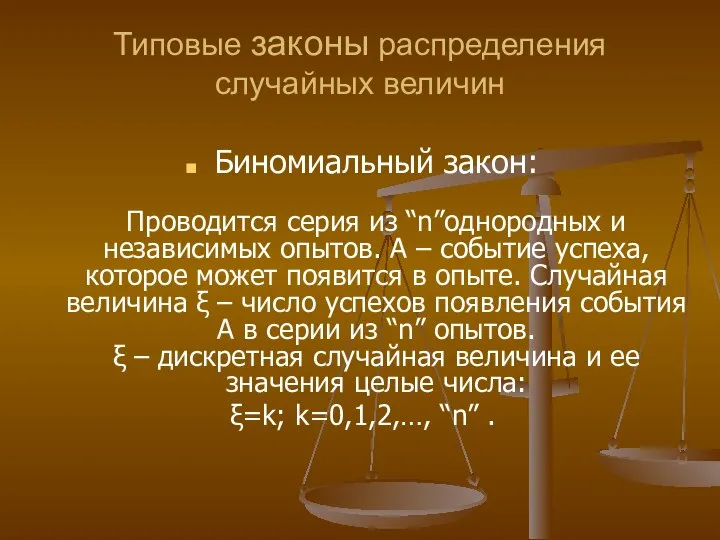 Типовые законы распределения случайных величин

Биномиальный закон:

Проводится серия из “n”однородных и независимых опытов. А – событие успеха, которое может появится в опыте. Случайная величина ξ – число успехов появления события А в серии из “n” опытов.
ξ – дискретная случайная величина и ее значения целые числа:
ξ=k; k=0,1,2,…, “n” .